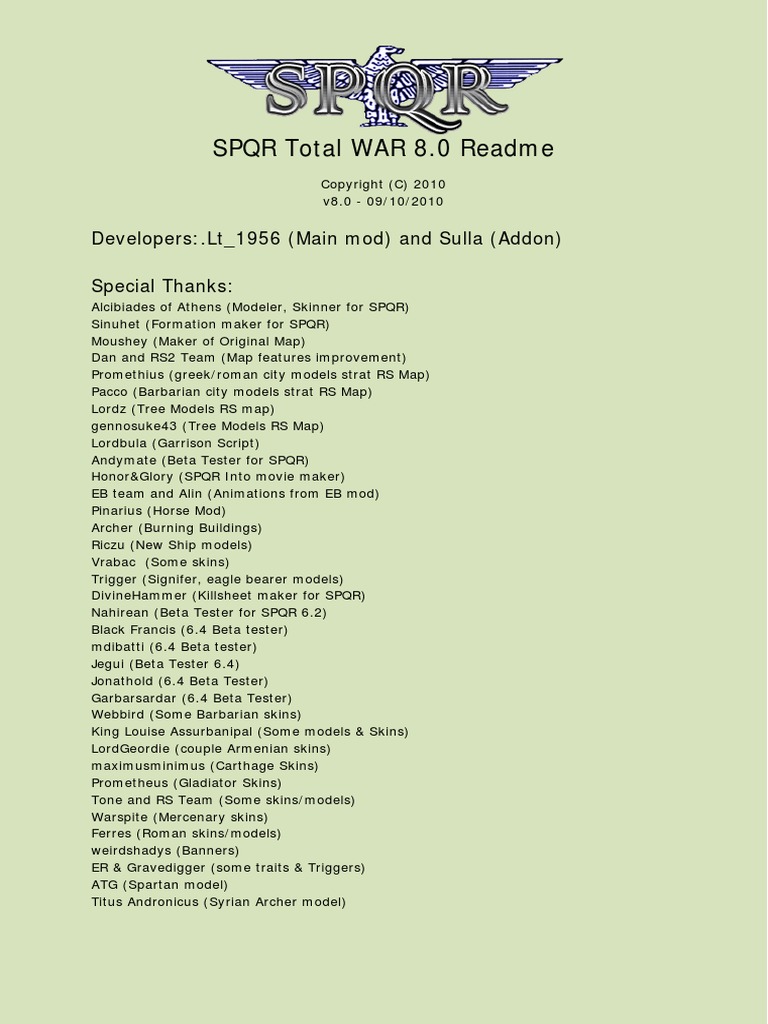 SPQR

SPQR Total WAR 8.0 Readme

Copyright (C) 2010
v8.0 - 09/10/2010

Developers:.Lt_1956 (Main mod) and Sulla (Addon)

Special Thanks:
Alcibiades of Athens (Modeler, Skinner for SPQR)
Sinuhet (Formation maker for SPQR)
Moushey (Maker of Original Map)
Dan and RS2 Team (Map features improvement)
Promethius (greek/roman city models strat RS Map)
Pacco (Barbarian city models strat RS Map)
Lordz (Tree Models RS map)
gennosuke43 (Tree Models RS Map)
Lordbula (Garrison Script)
Andymate (Beta Tester for SPQR)
Honor&Glory (SPQR Into movie maker)
EB team and Alin (Animations from EB mod)
Pinarius (Horse Mod)
Archer (Burning Buildings)
Riczu (New Ship models)
Vrabac (Some skins)
Trigger (Signifer, eagle bearer models)
DivineHammer (Killsheet maker for SPQR)
Nahirean (Beta Tester for SPQR 6.2)
Black Francis (6.4 Beta tester)
mdibatti (6.4 Beta tester)
Jegui (Beta Tester 6.4)
Jonathold (6.4 Beta Tester)
Garbarsardar (6.4 Beta Tester)
Webbird (Some Barbarian skins)
King Louise Assurbanipal (Some models & Skins)
LordGeordie (couple Armenian skins)
maximusminimus (Carthage Skins)
Prometheus (Gladiator Skins)
Tone and RS Team (Some skins/models)
Warspite (Mercenary skins)
Ferres (Roman skins/models)
weirdshadys (Banners)
ER & Gravedigger (some traits & Triggers)
ATG (Spartan model)
Titus Andronicus (Syrian Archer model)